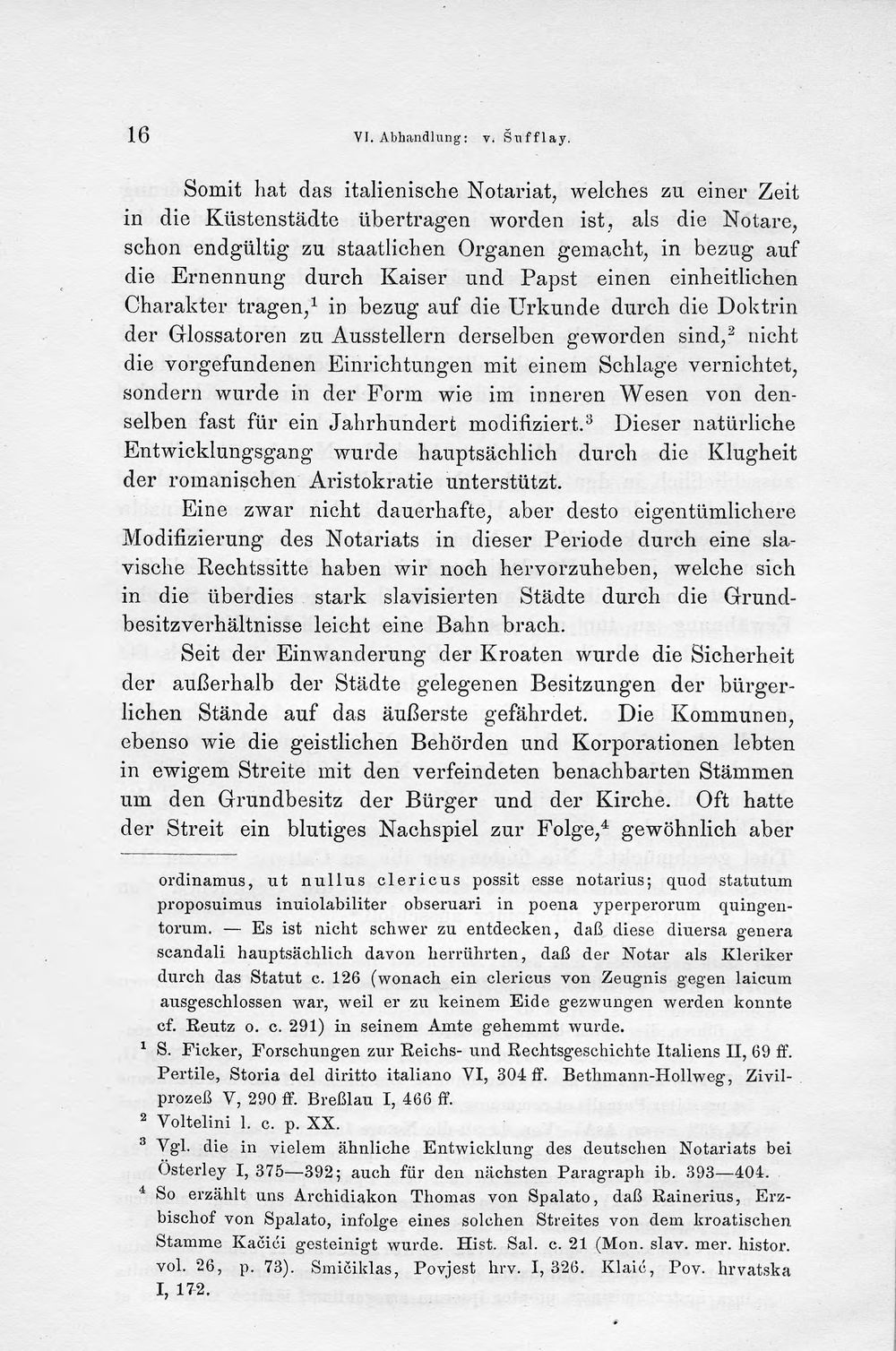 16 VI. Abhandlung: v. Šufflay.

Somit hat das italienische Notariat, welches zu einer Zeit in die Küstenstädte übertragen worden ist, als die Notare, schon endgültig zu staatlichen Organen gemacht, in bezug auf die Ernennung durch Kaiser und Papst einen einheitlichen Charakter tragen,$^{1}$ in bezug auf die Urkunde durch die Doktrin der Glossatoren zu Ausstellern derselben geworden sind,$^{2}$ nicht die vorgefundenen Einrichtungen mit einem Schlage vernichtet, sondern wurde in der Form wie im inneren Wesen von denselben fast für ein Jahrhundert modifiziert.$^{3}$ Dieser natürliche Entwicklungsgang wurde hauptsächlich durch die Klugheit der romanischen Aristokratie unterstützt.

Eine zwar nicht dauerhafte, aber desto eigentümlichere Modifizierung des Notariats in dieser Periode durch eine slavische Rechtssitte haben wir noch hervorzuheben, welche sich in die überdies stark slavisierten Städte durch die Grundbesitzverhältnisse leicht eine Bahn brach.

Seit der Einwanderung der Kroaten wurde die Sicherheit der außerhalb der Städte gelegenen Besitzungen der bürgerlichen Stände auf das äußerste gefährdet. Die Kommunen, ebenso wie die geistlichen Behörden und Korporationen lebten in ewigem Streite mit den verfeindeten benachbarten Stämmen um den Grundbesitz der Bürger und der Kirche. Oft hatte der Streit ein blutiges Nachspiel zur Folge,$^{4}$ gewöhnlich aber

ordinamus, ut nullus clericus possit esse notarius; quod statutum proposuimus inuiolabiliter obseruari in poena yperperorum quingentorum. — Es ist nicht schwer zu entdecken, daß diese diuersa genera scandali hauptsächlich davon herrührten, daß der Notar als Kleriker durch das Statut c. 126 (wonach ein clericus von Zeugnis gegen laicum ausgeschlossen war, weil er zu keinem Eide gezwungen werden konnte cf. Reutz o. c. 291) in seinem Amte gehemmt wurde.

$^{1}$ S. Ficker, Forschungen zur Reichs- und Rechtsgeschichte Italiens II, 69 ff. Pertile, Storia del diritto italiano VI, 304 ff. Bethmann-Hollweg, Zivilprozeß V, 290 ff. Breßlau I, 466 ff.

$^{2}$ Voltelini l. c. p. XX.

$^{3}$ Vgl. die in vielem ähnliche Entwicklung des deutschen Notariats bei Österley I, 375—392; auch für den nächsten Paragraph ib. 393—404.

$^{4}$ So erzählt uns Archidiakon Thomas von Spalato, daß Rainerius, Erzbischof von Spalato, infolge eines solchen Streites von dem kroatischen Stamme Kačići gesteinigt wurde. Hist. Sal. c. 21 (Mon. slav. mer. histor. vol. 26, p. 73). Smičiklas, Povjest hrv. I, 326. Klaić, Pov. hrvatska I, 172.